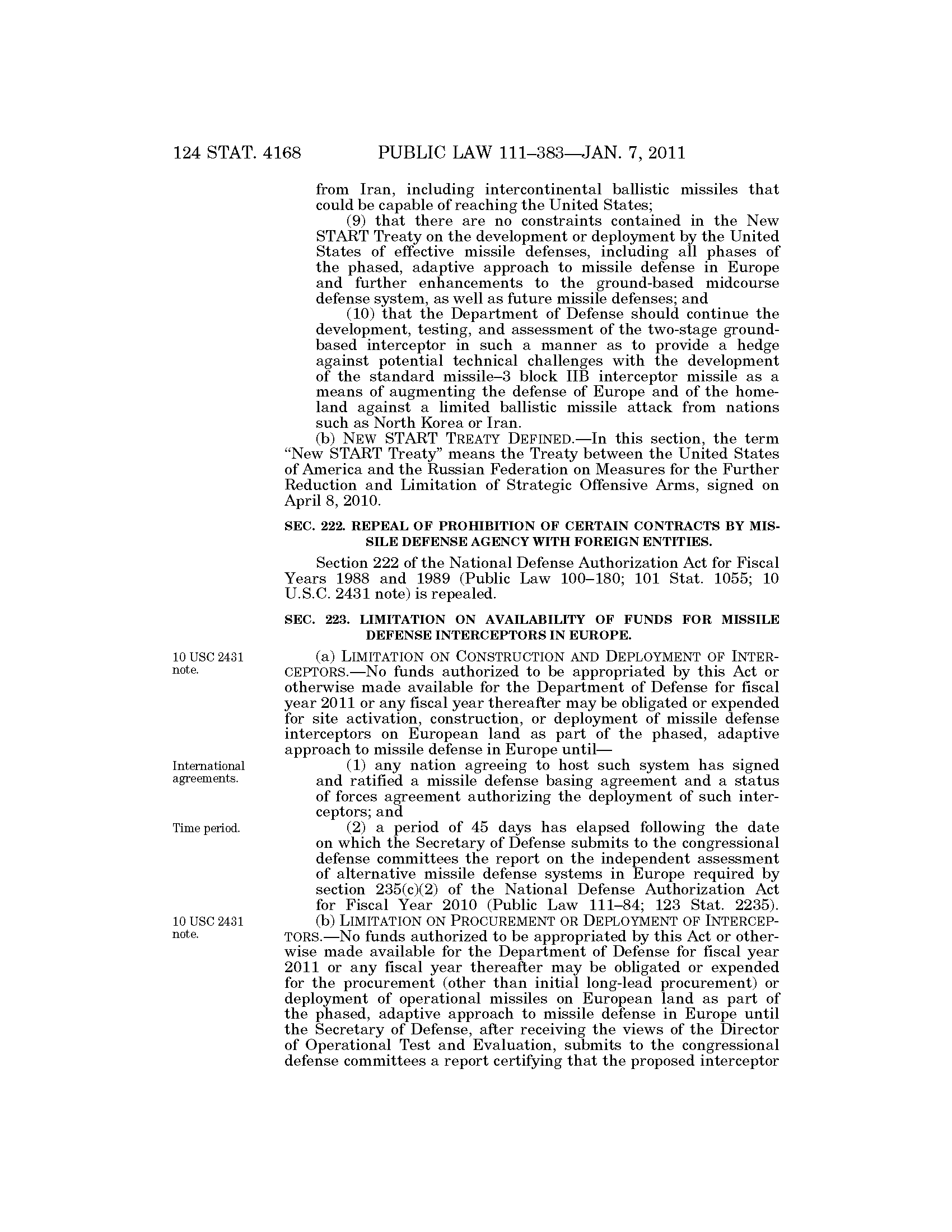 124 STAT. 4168 PUBLIC LAW 111–383—JAN. 7, 2011

from Iran, including intercontinental ballistic missiles that could be capable of reaching the United States;

(9) that there are no constraints contained in the New START Treaty on the development or deployment by the United States of effective missile defenses, including all phases of the phased, adaptive approach to missile defense in Europe and further enhancements to the ground-based midcourse defense system, as well as future missile defenses; and

(10) that the Department of Defense should continue the development, testing, and assessment of the two-stage ground-based interceptor in such a manner as to provide a hedge against potential technical challenges with the development of the standard missile–3 block IIB interceptor missile as a means of augmenting the defense of Europe and of the homeland against a limited ballistic missile attack from nations such as North Korea or Iran.

(b) NEW START TREATY DEFINED.—In this section, the term "New START Treaty" means the Treaty between the United States of America and the Russian Federation on Measures for the Further Reduction and Limitation of Strategic Offensive Arms, signed on April 8, 2010.

SEC. 222. REPEAL OF PROHIBITION OF CERTAIN CONTRACTS BY MISSILE DEFENSE AGENCY WITH FOREIGN ENTITIES.

Section 222 of the National Defense Authorization Act for Fiscal Years 1988 and 1989 (Public Law 100–180; 101 Stat. 1055; 10 U.S.C. 2431 note) is repealed.

SEC. 223. LIMITATION ON AVAILABILITY OF FUNDS FOR MISSILE DEFENSE INTERCEPTORS IN EUROPE.

10 USC 2431 note.

(a) LIMITATION ON CONSTRUCTION AND DEPLOYMENT OF INTERCEPTORS.—No funds authorized to be appropriated by this Act or otherwise made available for the Department of Defense for fiscal year 2011 or any fiscal year thereafter may be obligated or expended for site activation, construction, or deployment of missile defense interceptors on European land as part of the phased, adaptive approach to missile defense in Europe until—

International agreements.

(1) any nation agreeing to host such system has signed and ratified a missile defense basing agreement and a status of forces agreement authorizing the deployment of such interceptors; and

Time period.

(2) a period of 45 days has elapsed following the date on which the Secretary of Defense submits to the congressional defense committees the report on the independent assessment of alternative missile defense systems in Europe required by section 235(c)(2) of the National Defense Authorization Act for Fiscal Year 2010 (Public Law 111–84; 123 Stat. 2235).

10 USC 2431 note.

(b) LIMITATION ON PROCUREMENT OR DEPLOYMENT OF INTERCEPTORS.—No funds authorized to be appropriated by this Act or otherwise made available for the Department of Defense for fiscal year 2011 or any fiscal year thereafter may be obligated or expended for the procurement (other than initial long-lead procurement) or deployment of operational missiles on European land as part of the phased, adaptive approach to missile defense in Europe until the Secretary of Defense, after receiving the views of the Director of Operational Test and Evaluation, submits to the congressional defense committees a report certifying that the proposed interceptor